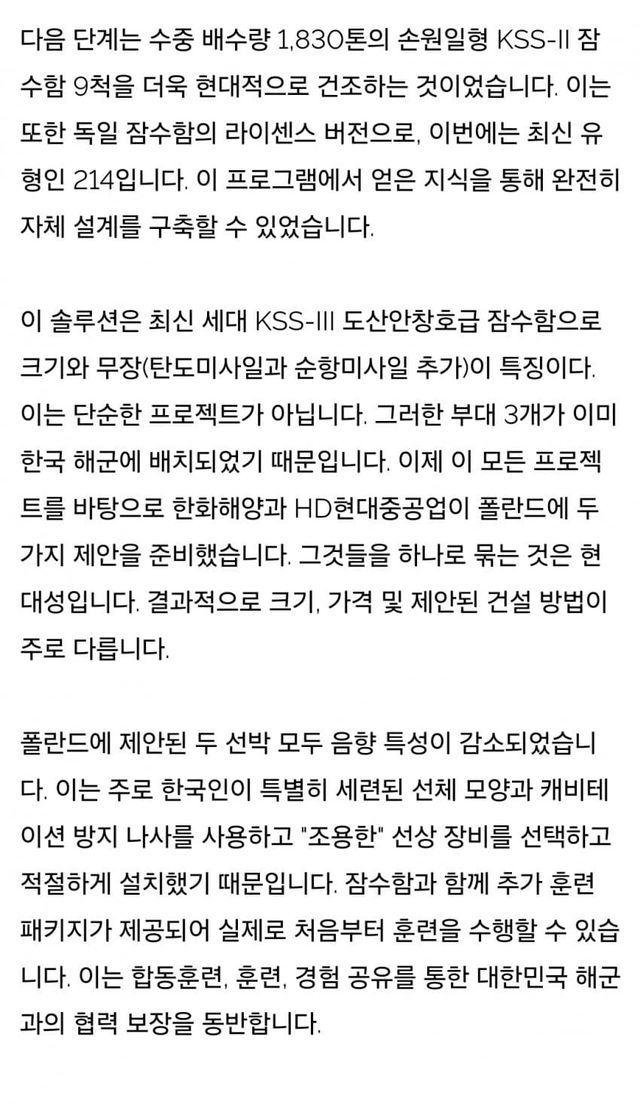 다음 단계는 수중 배수량 1,830톤의 손원일형 KSS-II 잠수함 9척을 더욱 현대적으로 건조하는 것이었습니다. 이는 또한 독일 잠수함의 라이센스 버전으로, 이번에는 최신 유형인 214입니다. 이 프로그램에서 얻은 지식을 통해 완전히 자체 설계를 구축할 수 있었습니다.

이 솔루션은 최신 세대 KSS-III 도산안창호급 잠수함으로 크기와 무장(탄도미사일과 순항미사일 추가)이 특징이다. 이는 단순한 프로젝트가 아닙니다. 그러한 부대 3개가 이미 한국 해군에 배치되었기 때문입니다. 이제 이 모든 프로젝트를 바탕으로 한화해양과 HD현대중공업이 폴란드에 두 가지 제안을 준비했습니다. 그것들을 하나로 묶는 것은 현대성입니다. 결과적으로 크기, 가격 및 제안된 건설 방법이 주로 다릅니다.

폴란드에 제안된 두 선박 모두 음향 특성이 감소되었습니다. 이는 주로 한국인이 특별히 세련된 선체 모양과 캐비테이션 방지 나사를 사용하고 "조용한" 선상 장비를 선택하고 적절하게 설치했기 때문입니다. 잠수함과 함께 추가 훈련 패키지가 제공되어 실제로 처음부터 훈련을 수행할 수 있습니다. 이는 합동훈련, 훈련, 경험 공유를 통한 대한민국 해군과의 협력 보장을 동반합니다.